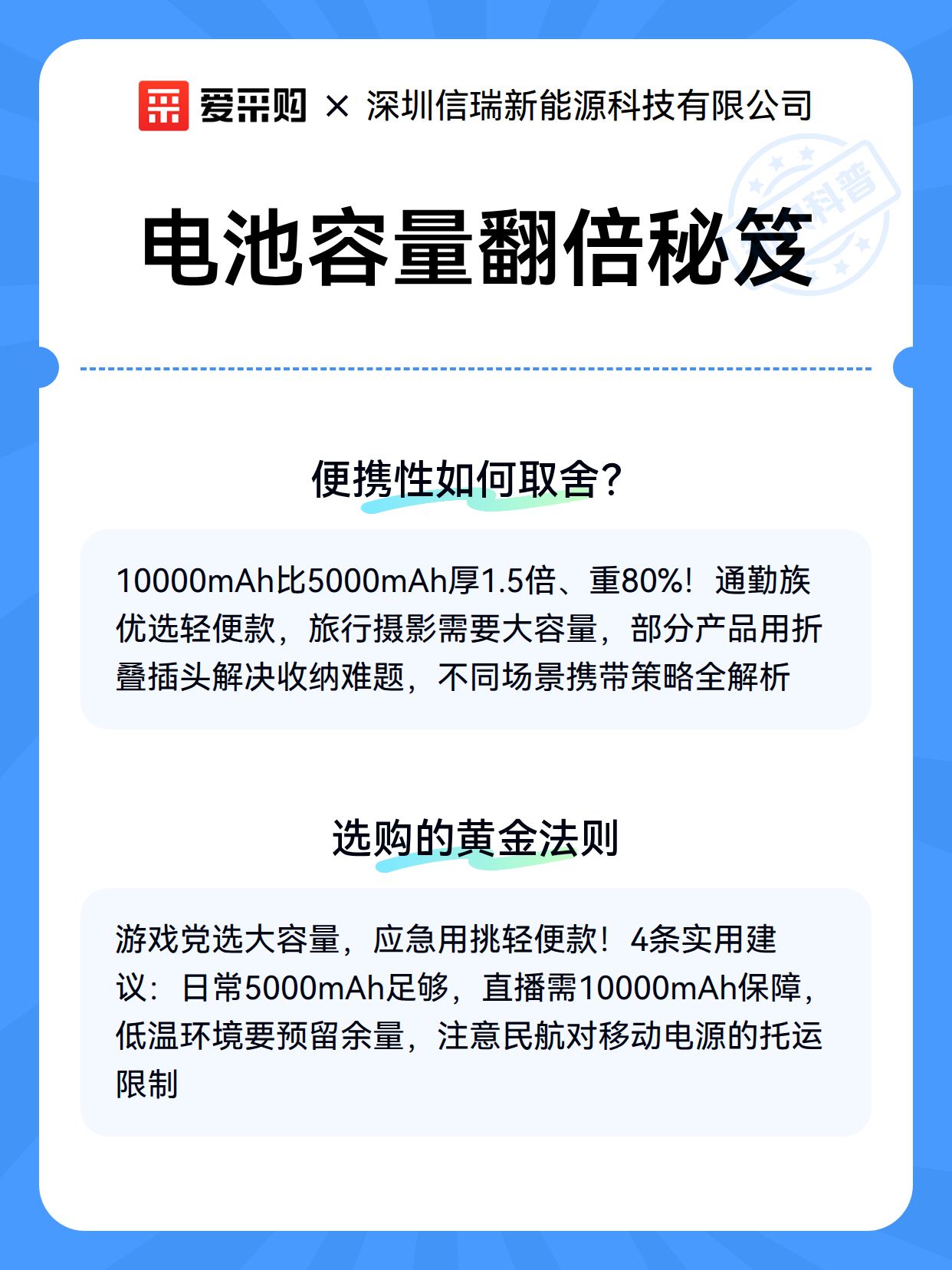 爱采购 × 深圳信瑞新能源科技有限公司

科普

电池容量翻倍秘笈

便携性如何取舍?

10000mAh比5000mAh厚1.5倍、重80%！通勤族优选轻便款，旅行摄影需要大容量，部分产品用折叠插头解决收纳难题，不同场景携带策略全解析

选购的黄金法则

游戏党选大容量，应急用挑轻便款！4条实用建议：日常5000mAh足够，直播需10000mAh保障，低温环境要预留余量，注意民航对移动电源的托运限制